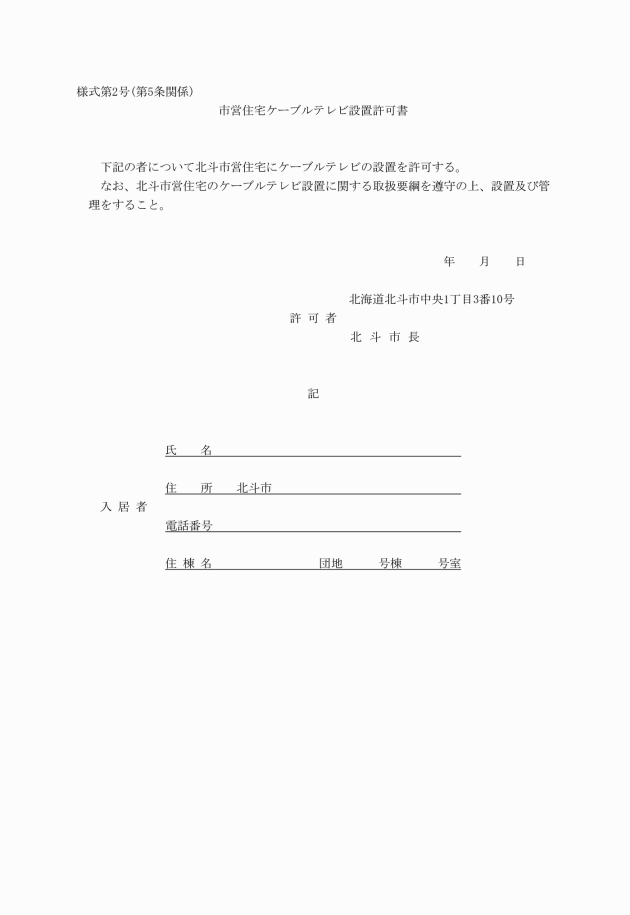 様式第2号(第5条関係)

市営住宅ケーブルテレビ設置許可書

下記の者について北斗市営住宅にケーブルテレビの設置を許可する。

なお、北斗市営住宅のケーブルテレビ設置に関する取扱要綱を遵守の上、設置及び管理をすること。

年　月　日

北海道北斗市中央1丁目3番10号

許 可 者

北 斗 市 長

記

入 居 者

氏　名

住　所　北斗市

電話番号

住 棟 名　団地　号棟　号室